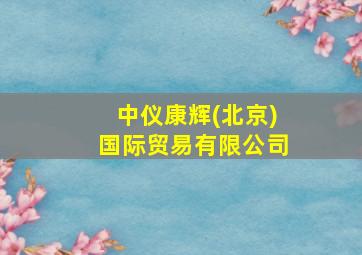 中仪康辉(北京)
国际贸易有限公司